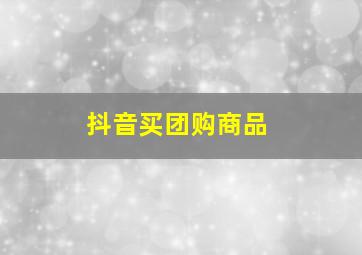 抖音买团购商品